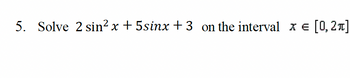 5. Solve $2\sin^2 x + 5sinx + 3$ on the interval $x \in [0, 2\pi]$